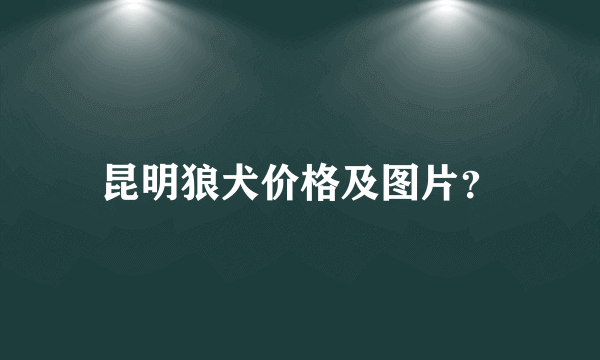 昆明狼犬价格及图片?